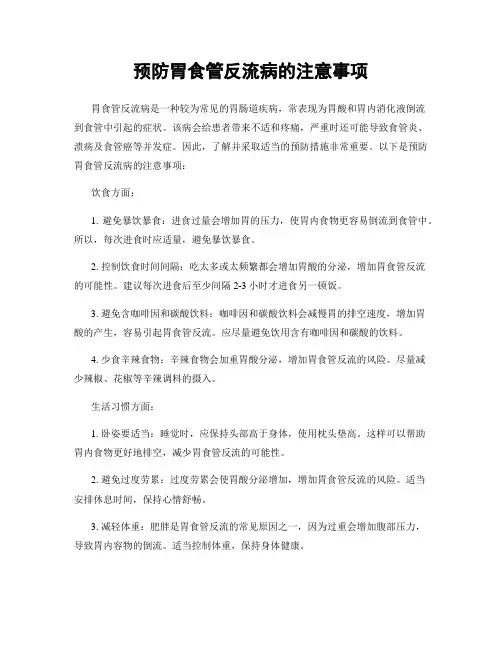 预防胃食管反流病的注意事项

胃食管反流病是一种较为常见的胃肠道疾病，常表现为胃酸和胃内消化液倒流到食管中引起的症状。该病会给患者带来不适和疼痛，严重时还可能导致食管炎、溃疡及食管癌等并发症。因此，了解并采取适当的预防措施非常重要。以下是预防胃食管反流病的注意事项：

饮食方面：

1. 避免暴饮暴食：进食过量会增加胃的压力，使胃内食物更容易倒流到食管中。所以，每次进食时应适量，避免暴饮暴食。

2. 控制饮食时间间隔：吃太多或太频繁都会增加胃酸的分泌，增加胃食管反流的可能性。建议每次进食后至少间隔 2-3 小时才进食另一顿饭。

3. 避免含咖啡因和碳酸饮料：咖啡因和碳酸饮料会减慢胃的排空速度，增加胃酸的产生，容易引起胃食管反流。应尽量避免饮用含有咖啡因和碳酸的饮料。

4. 少食辛辣食物：辛辣食物会加重胃酸分泌，增加胃食管反流的风险。尽量减少辣椒、花椒等辛辣调料的摄入。

生活习惯方面：

1. 卧姿要适当：睡觉时，应保持头部高于身体，使用枕头垫高。这样可以帮助胃内食物更好地排空，减少胃食管反流的可能性。

2. 避免过度劳累：过度劳累会使胃酸分泌增加，增加胃食管反流的风险。适当安排休息时间，保持心情舒畅。

3. 减轻体重：肥胖是胃食管反流的常见原因之一，因为过重会增加腹部压力，导致胃内容物的倒流。适当控制体重，保持身体健康。